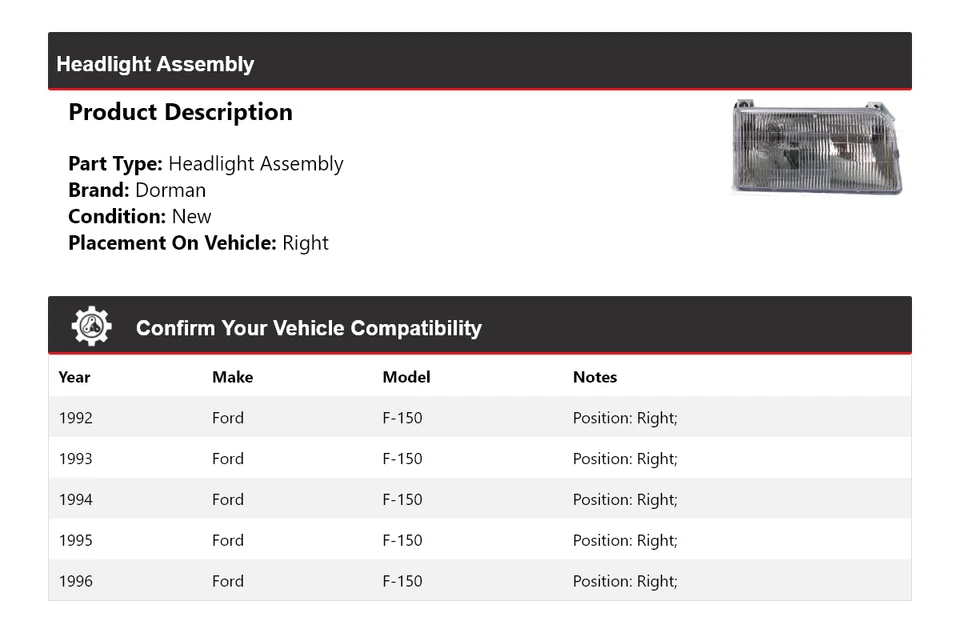 Headlight Assembly

Product Description

Part Type: Headlight Assembly
Brand: Dorman
Condition: New
Placement On Vehicle: Right

Confirm Your Vehicle Compatibility

| Year | Make | Model | Notes |
|---|---|---|---|
| 1992 | Ford | F-150 | Position: Right; |
| 1993 | Ford | F-150 | Position: Right; |
| 1994 | Ford | F-150 | Position: Right; |
| 1995 | Ford | F-150 | Position: Right; |
| 1996 | Ford | F-150 | Position: Right; |